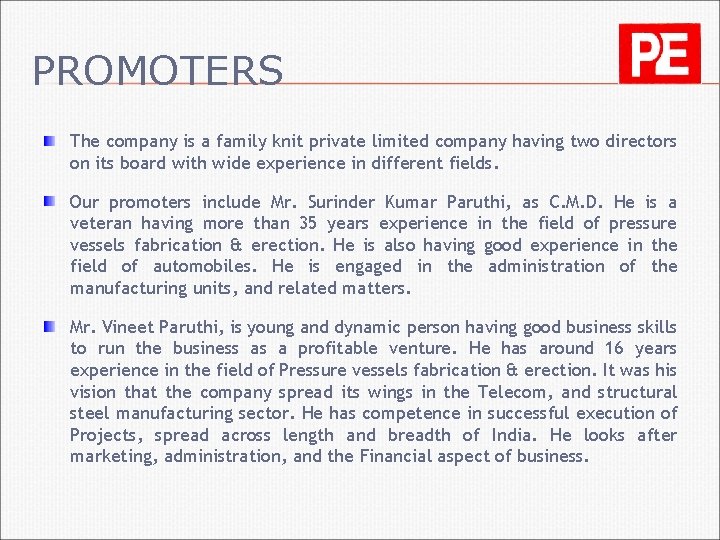 PROMOTERS

PE

The company is a family knit private limited company having two directors on its board with wide experience in different fields.

Our promoters include Mr. Surinder Kumar Paruthi, as C.M.D. He is a veteran having more than 35 years experience in the field of pressure vessels fabrication & erection. He is also having good experience in the field of automobiles. He is engaged in the administration of the manufacturing units, and related matters.

Mr. Vineet Paruthi, is young and dynamic person having good business skills to run the business as a profitable venture. He has around 16 years experience in the field of Pressure vessels fabrication & erection. It was his vision that the company spread its wings in the Telecom, and structural steel manufacturing sector. He has competence in successful execution of Projects, spread across length and breadth of India. He looks after marketing, administration, and the Financial aspect of business.